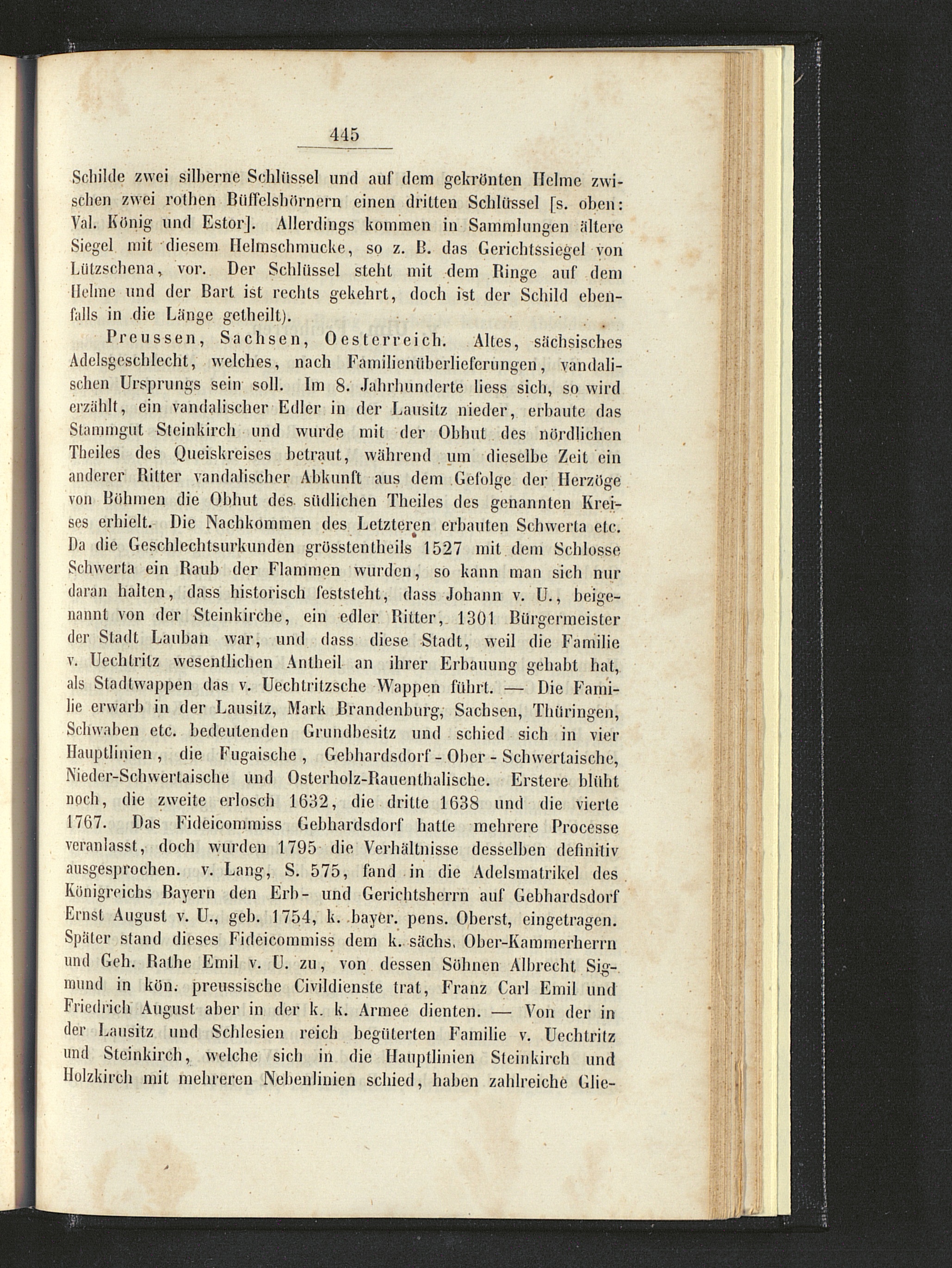 445

Schilde zwei silberne Schlüssel und auf dem gekrönten Helme zwischen zwei rothen Büffelshörnern einen dritten Schlüssel [s. oben: Val. König und Estor]. Allerdings kommen in Sammlungen ältere Siegel mit diesem Helmschmucke, so z. B. das Gerichtssiegel von Lützschena, vor. Der Schlüssel steht mit dem Ringe auf dem Helme und der Bart ist rechts gekehrt, doch ist der Schild ebenfalls in die Länge getheilt).

Preussen, Sachsen, Oesterreich. Altes, sächsisches Adelsgeschlecht, welches, nach Familienüberlieferungen, vandalischen Ursprungs sein soll. Im 8. Jahrhunderte liess sich, so wird erzählt, ein vandalischer Edler in der Lausitz nieder, erbaute das Stammgut Steinkirch und wurde mit der Obhut des nördlichen Theiles des Queiskreises betraut, während um dieselbe Zeit ein anderer Ritter vandalischer Abkunft aus dem Gefolge der Herzöge von Böhmen die Obhut des südlichen Theiles des genannten Kreises erhielt. Die Nachkommen des Letzteren erbauten Schwerta etc. Da die Geschlechtsurkunden grösstentheils 1527 mit dem Schlosse Schwerta ein Raub der Flammen wurden, so kann man sich nur daran halten, dass historisch feststeht, dass Johann v. U., beigenannt von der Steinkirche, ein edler Ritter, 1301 Bürgermeister der Stadt Lauban war, und dass diese Stadt, weil die Familie v. Uechtritz wesentlichen Antheil an ihrer Erbauung gehabt hat, als Stadtwappen das v. Uechtritzsche Wappen führt. — Die Familie erwarb in der Lausitz, Mark Brandenburg, Sachsen, Thüringen, Schwaben etc. bedeutenden Grundbesitz und schied sich in vier Hauptlinien, die Fugaische, Gebhardsdorf-Ober-Schwertaische, Nieder-Schwertaische und Osterholz-Rauenthalische. Erstere blüht noch, die zweite erlosch 1632, die dritte 1638 und die vierte 1767. Das Fideicommiss Gebhardsdorf hatte mehrere Processe veranlasst, doch wurden 1795 die Verhältnisse desselben definitiv ausgesprochen. v. Lang, S. 575, fand in die Adelsmatrikel des Königreichs Bayern den Erb- und Gerichtsherrn auf Gebhardsdorf Ernst August v. U., geb. 1754, k. bayer. pens. Oberst, eingetragen. Später stand dieses Fideicommiss dem k. sächs. Ober-Kammerherrn und Geh. Rathe Emil v. U. zu, von dessen Söhnen Albrecht Sigmund in kön. preussische Civildienste trat, Franz Carl Emil und Friedrich August aber in der k. k. Armee dienten. — Von der in der Lausitz und Schlesien reich begüterten Familie v. Uechtritz und Steinkirch, welche sich in die Hauptlinien Steinkirch und Holzkirch mit mehreren Nebenlinien schied, haben zahlreiche Glie-